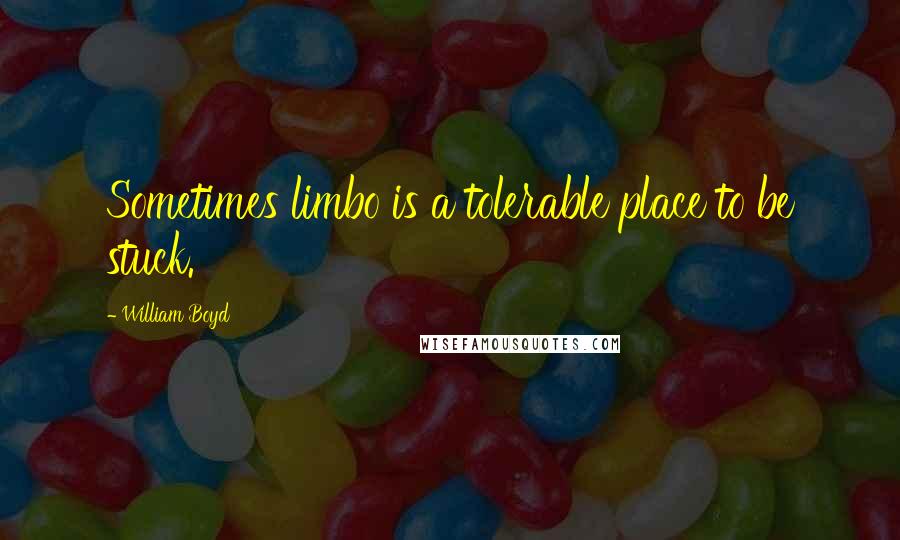 Sometimes limbo is a tolerable place to be stuck.

- William Boyd

WISEFAMOUSQUOTES.COM